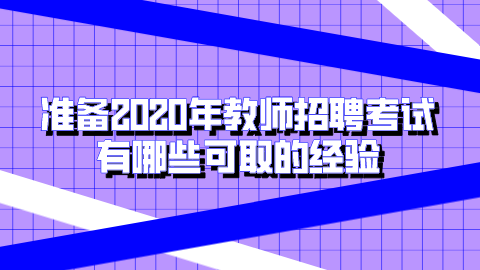 准备2020年教师招聘考试
有哪些可取的经验